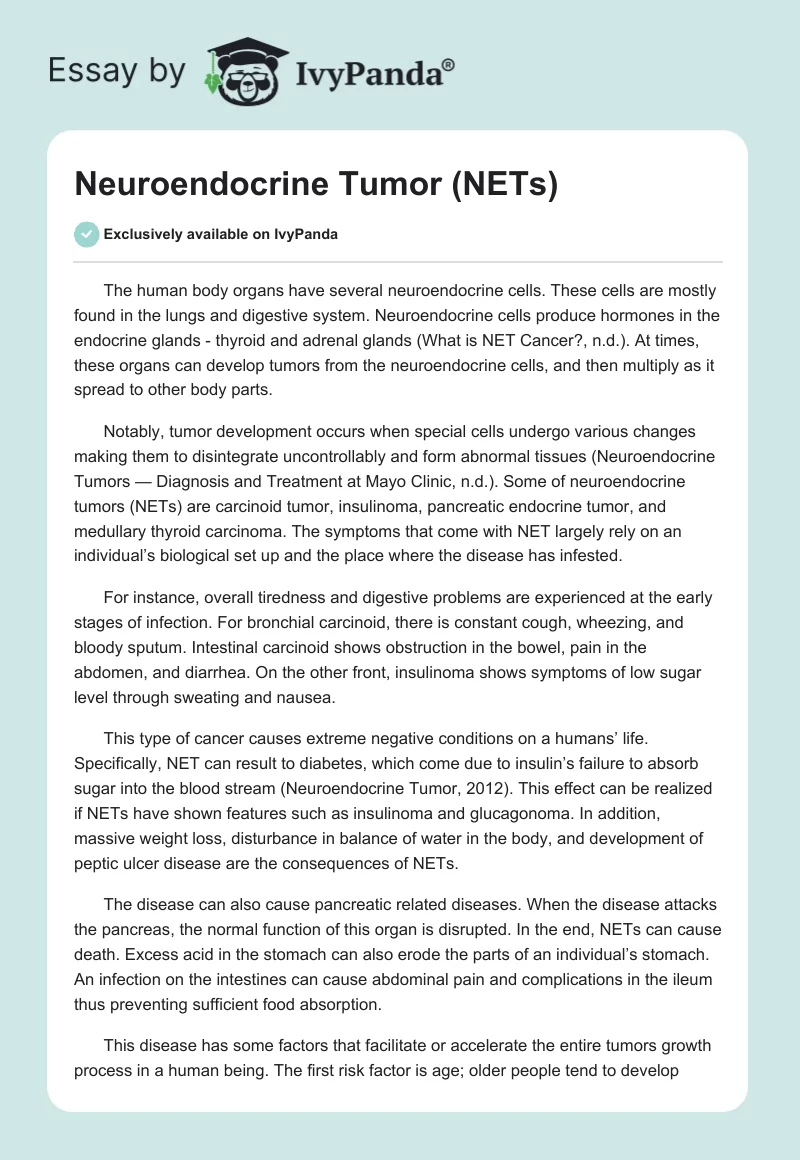 Essay by IvyPanda®

Neuroendocrine Tumor (NETs)

Exclusively available on IvyPanda

The human body organs have several neuroendocrine cells. These cells are mostly found in the lungs and digestive system. Neuroendocrine cells produce hormones in the endocrine glands - thyroid and adrenal glands (What is NET Cancer?, n.d.). At times, these organs can develop tumors from the neuroendocrine cells, and then multiply as it spread to other body parts.

Notably, tumor development occurs when special cells undergo various changes making them to disintegrate uncontrollably and form abnormal tissues (Neuroendocrine Tumors — Diagnosis and Treatment at Mayo Clinic, n.d.). Some of neuroendocrine tumors (NETs) are carcinoid tumor, insulinoma, pancreatic endocrine tumor, and medullary thyroid carcinoma. The symptoms that come with NET largely rely on an individual's biological set up and the place where the disease has infested.

For instance, overall tiredness and digestive problems are experienced at the early stages of infection. For bronchial carcinoid, there is constant cough, wheezing, and bloody sputum. Intestinal carcinoid shows obstruction in the bowel, pain in the abdomen, and diarrhea. On the other front, insulinoma shows symptoms of low sugar level through sweating and nausea.

This type of cancer causes extreme negative conditions on a humans' life. Specifically, NET can result to diabetes, which come due to insulin's failure to absorb sugar into the blood stream (Neuroendocrine Tumor, 2012). This effect can be realized if NETs have shown features such as insulinoma and glucagonoma. In addition, massive weight loss, disturbance in balance of water in the body, and development of peptic ulcer disease are the consequences of NETs.

The disease can also cause pancreatic related diseases. When the disease attacks the pancreas, the normal function of this organ is disrupted. In the end, NETs can cause death. Excess acid in the stomach can also erode the parts of an individual's stomach. An infection on the intestines can cause abdominal pain and complications in the ileum thus preventing sufficient food absorption.

This disease has some factors that facilitate or accelerate the entire tumors growth process in a human being. The first risk factor is age; older people tend to develop